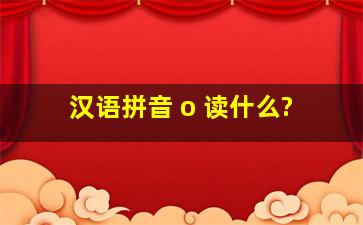 汉语拼音 o 读什么?